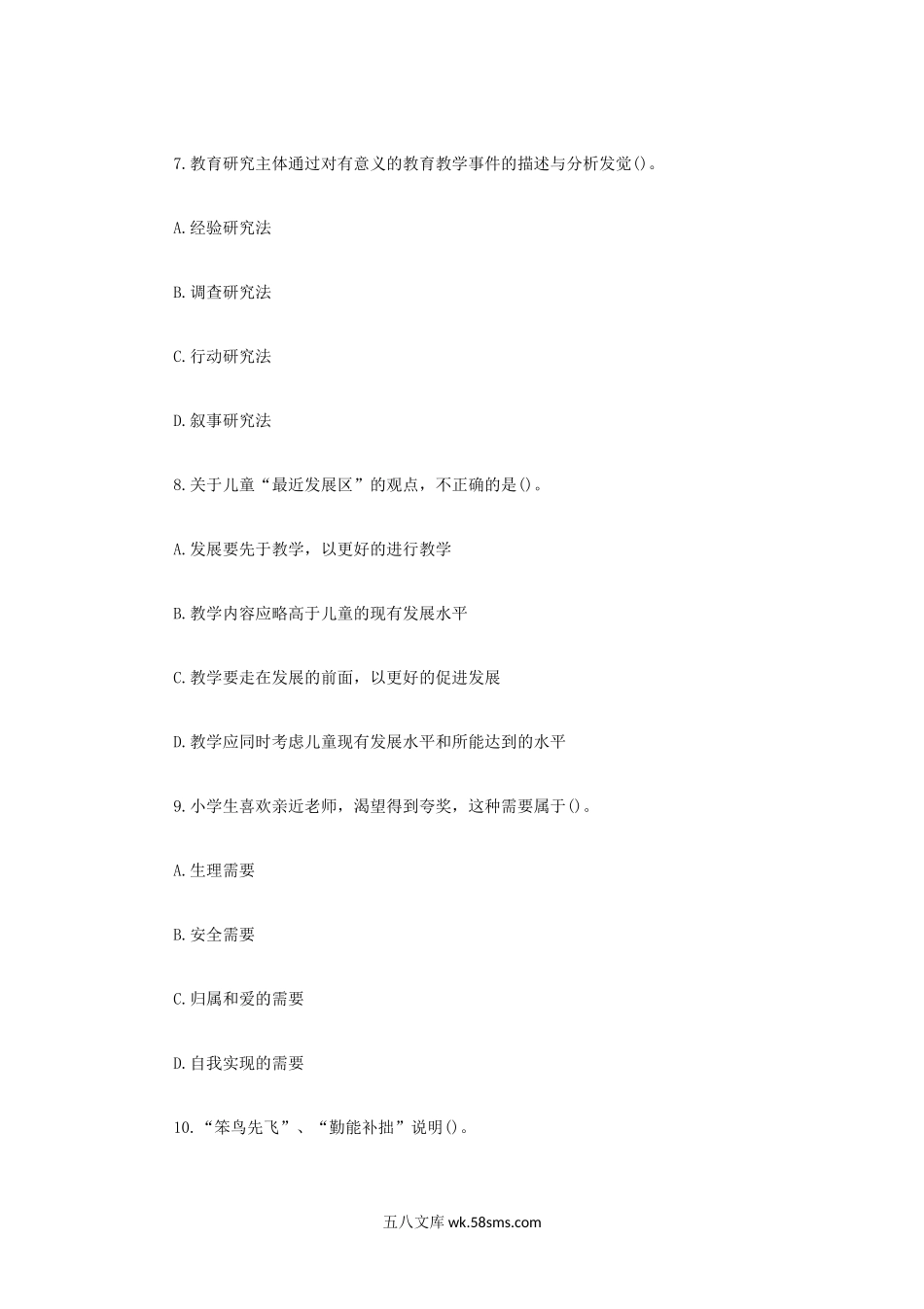 7.教育研究主体通过对有意义的教育教学事件的描述与分析发觉()。

A.经验研究法

B.调查研究法

C.行动研究法

D.叙事研究法

8.关于儿童“最近发展区”的观点，不正确的是()。

A.发展要先于教学，以更好的进行教学

B.教学内容应略高于儿童的现有发展水平

C.教学要走在发展的前面，以更好的促进发展

D.教学应同时考虑儿童现有发展水平和所能达到的水平

9.小学生喜欢亲近老师，渴望得到夸奖，这种需要属于()。

A.生理需要

B.安全需要

C.归属和爱的需要

D.自我实现的需要

10.“笨鸟先飞”、“勤能补拙”说明()。

五八文库 wk.58sms.com